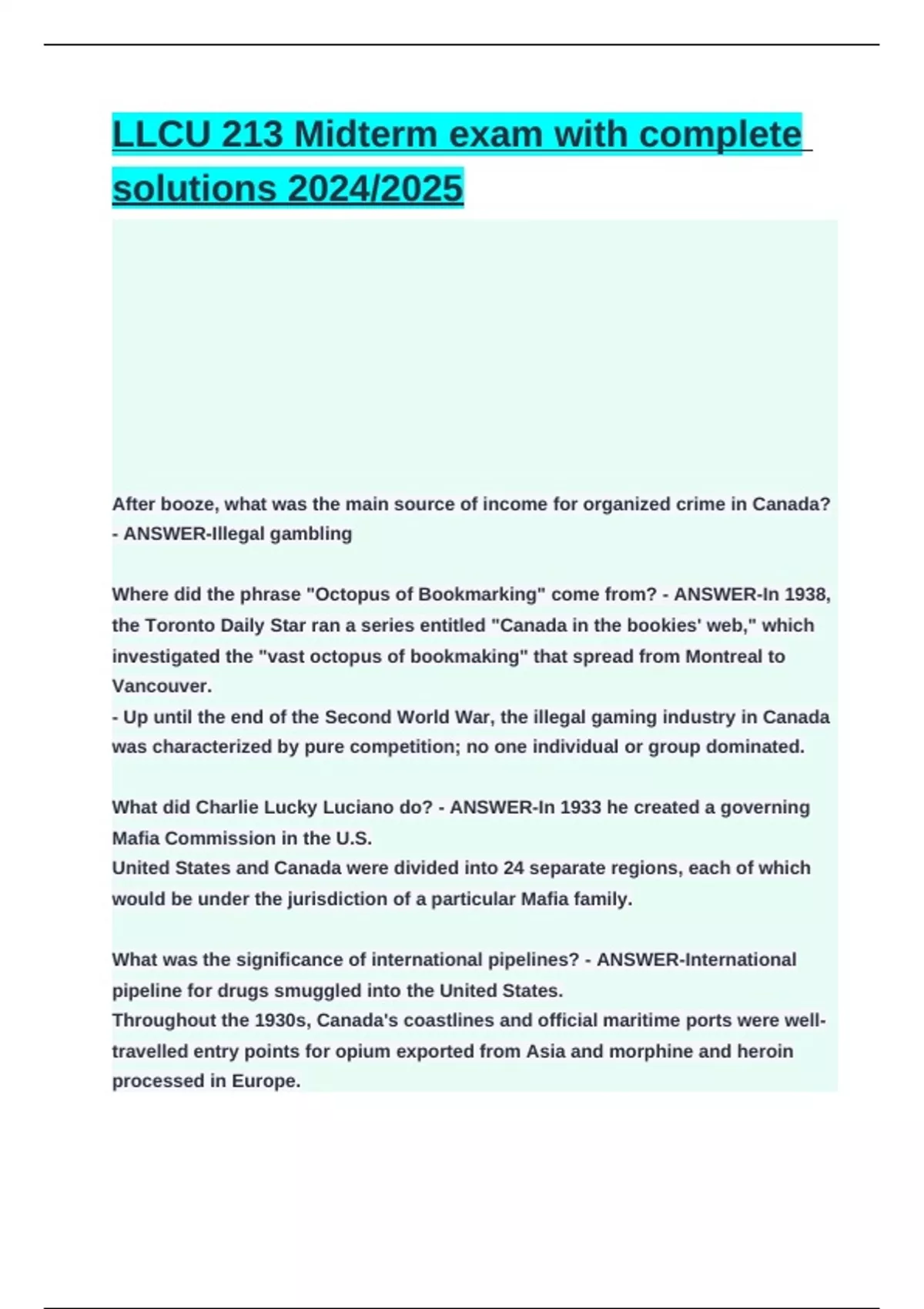 LLCU 213 Midterm exam with complete solutions 2024/2025

After booze, what was the main source of income for organized crime in Canada? - ANSWER-Illegal gambling

Where did the phrase "Octopus of Bookmarking" come from? - ANSWER-In 1938, the Toronto Daily Star ran a series entitled "Canada in the bookies' web," which investigated the "vast octopus of bookmaking" that spread from Montreal to Vancouver.
- Up until the end of the Second World War, the illegal gaming industry in Canada was characterized by pure competition; no one individual or group dominated.

What did Charlie Lucky Luciano do? - ANSWER-In 1933 he created a governing Mafia Commission in the U.S.
United States and Canada were divided into 24 separate regions, each of which would be under the jurisdiction of a particular Mafia family.

What was the significance of international pipelines? - ANSWER-International pipeline for drugs smuggled into the United States.
Throughout the 1930s, Canada's coastlines and official maritime ports were well-travelled entry points for opium exported from Asia and morphine and heroin processed in Europe.